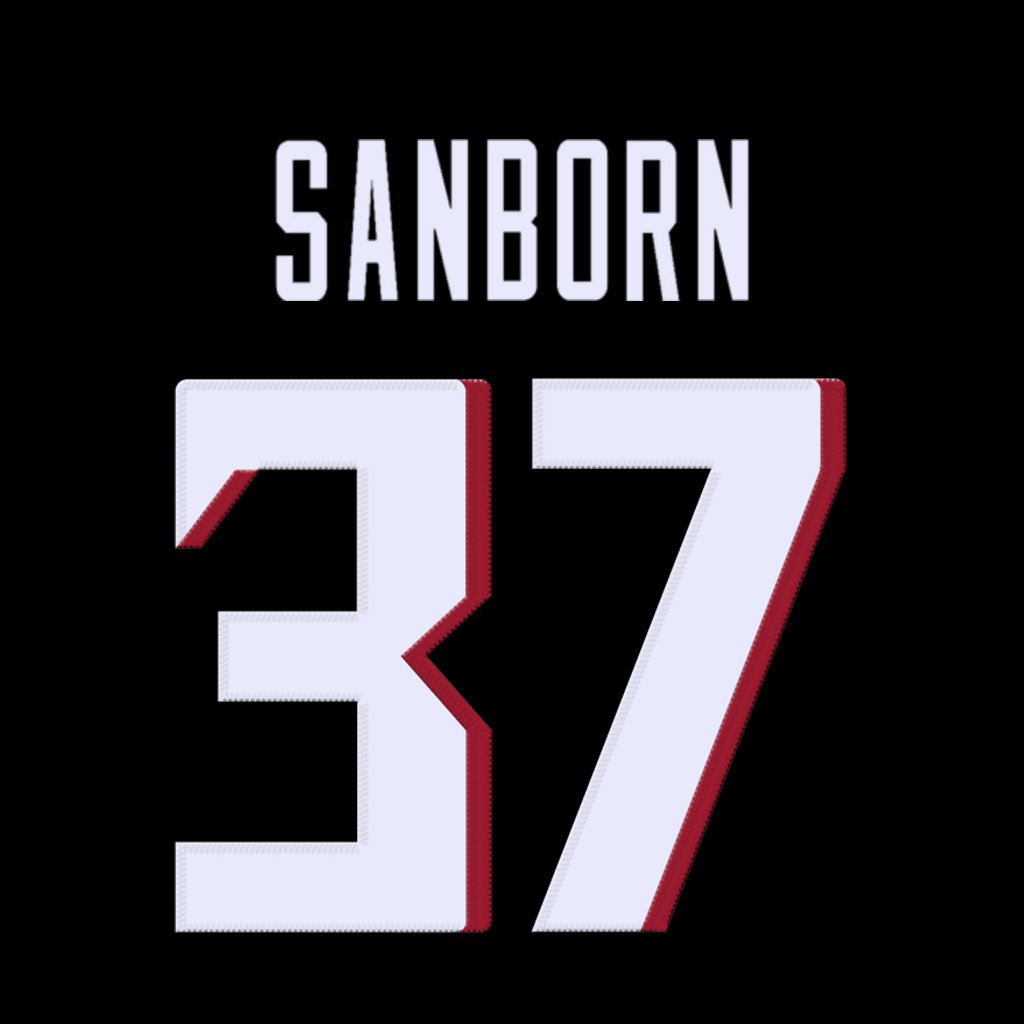 SANBORN

37